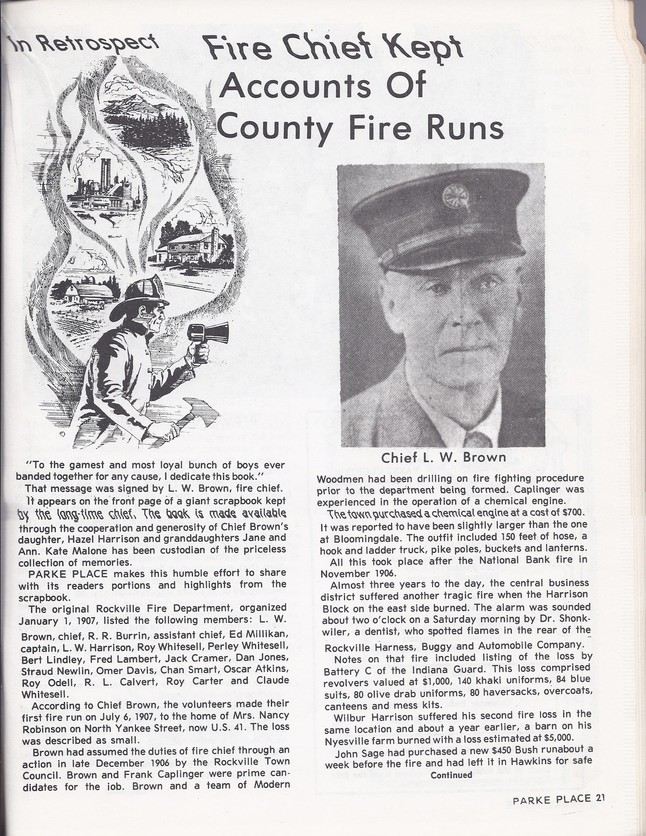 In Retrospect

Fire Chief Kept Accounts Of County Fire Runs

Chief L. W. Brown

"To the gamest and most loyal bunch of boys ever banded together for any cause, I dedicate this book."

That message was signed by L. W. Brown, fire chief.

It appears on the front page of a giant scrapbook kept by the long-time chief. The book is made available through the cooperation and generosity of Chief Brown's daughter, Hazel Harrison and granddaughters Jane and Ann. Kate Malone has been custodian of the priceless collection of memories.

PARKE PLACE makes this humble effort to share with its readers portions and highlights from the scrapbook.

The original Rockville Fire Department, organized January 1, 1907, listed the following members: L. W. Brown, chief, R. R. Burrin, assistant chief, Ed Millikan, captain, L. W. Harrison, Roy Whitesell, Perley Whitesell, Bert Lindley, Fred Lambert, Jack Cramer, Dan Jones, Straud Newlin, Omer Davis, Chan Smart, Oscar Atkins, Roy Odell, R. L. Calvert, Roy Carter and Claude Whitesell.

According to Chief Brown, the volunteers made their first fire run on July 6, 1907, to the home of Mrs. Nancy Robinson on North Yankee Street, now U.S. 41. The loss was described as small.

Brown had assumed the duties of fire chief through an action in late December 1906 by the Rockville Town Council. Brown and Frank Caplinger were prime candidates for the job. Brown and a team of Modern Woodmen had been drilling on fire fighting procedure prior to the department being formed. Caplinger was experienced in the operation of a chemical engine.

The town purchased a chemical engine at a cost of $700. It was reported to have been slightly larger than the one at Bloomingdale. The outfit included 150 feet of hose, a hook and ladder truck, pike poles, buckets and lanterns.

All this took place after the National Bank fire in November 1906.

Almost three years to the day, the central business district suffered another tragic fire when the Harrison Block on the east side burned. The alarm was sounded about two o'clock on a Saturday morning by Dr. Shonkwiler, a dentist, who spotted flames in the rear of the Rockville Harness, Buggy and Automobile Company.

Notes on that fire included listing of the loss by Battery C of the Indiana Guard. This loss comprised revolvers valued at $1,000, 140 khaki uniforms, 84 blue suits, 80 olive drab uniforms, 80 haversacks, overcoats, canteens and mess kits.

Wilbur Harrison suffered his second fire loss in the same location and about a year earlier, a barn on his Nyesville farm burned with a loss estimated at $5,000.

John Sage had purchased a new $450 Bush runabout a week before the fire and had left it in Hawkins for safe

Continued

PARKE PLACE 21